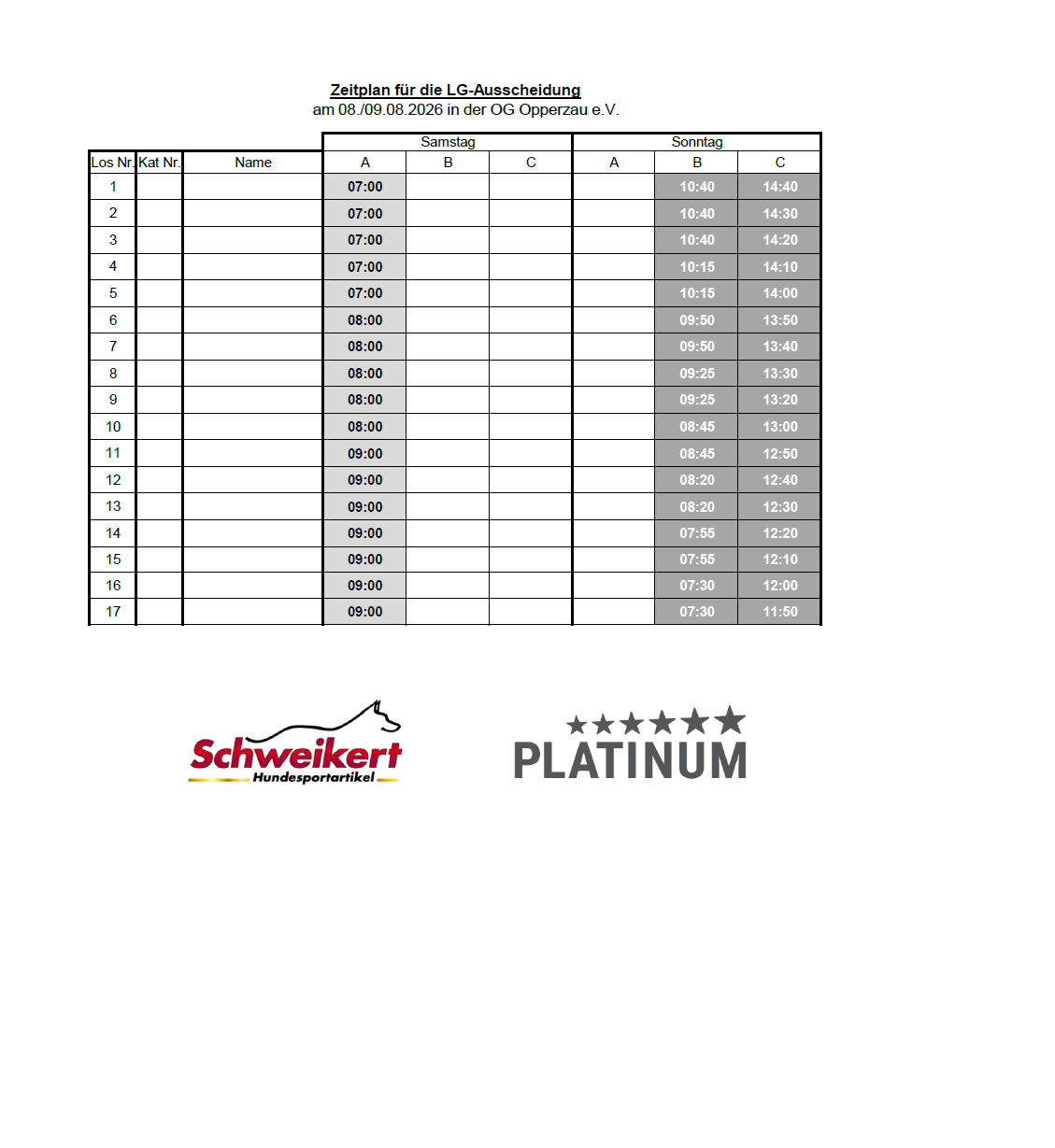 Zeitplan für die LG-Ausscheidung
am 08./09.08.2026 in der OG Opperzau e.V.

| | | | Samstag | | | Sonntag | | |
|---|---|---|---|---|---|---|---|---|
| Los Nr. | Kat Nr. | Name | A | B | C | A | B | C |
| 1 | | | 07:00 | | | | 10:40 | 14:40 |
| 2 | | | 07:00 | | | | 10:40 | 14:30 |
| 3 | | | 07:00 | | | | 10:40 | 14:20 |
| 4 | | | 07:00 | | | | 10:15 | 14:10 |
| 5 | | | 07:00 | | | | 10:15 | 14:00 |
| 6 | | | 08:00 | | | | 09:50 | 13:50 |
| 7 | | | 08:00 | | | | 09:50 | 13:40 |
| 8 | | | 08:00 | | | | 09:25 | 13:30 |
| 9 | | | 08:00 | | | | 09:25 | 13:20 |
| 10 | | | 08:00 | | | | 08:45 | 13:00 |
| 11 | | | 09:00 | | | | 08:45 | 12:50 |
| 12 | | | 09:00 | | | | 08:20 | 12:40 |
| 13 | | | 09:00 | | | | 08:20 | 12:30 |
| 14 | | | 09:00 | | | | 07:55 | 12:20 |
| 15 | | | 09:00 | | | | 07:55 | 12:10 |
| 16 | | | 09:00 | | | | 07:30 | 12:00 |
| 17 | | | 09:00 | | | | 07:30 | 11:50 |

Schweikert
Hundesportartikel

PLATINUM